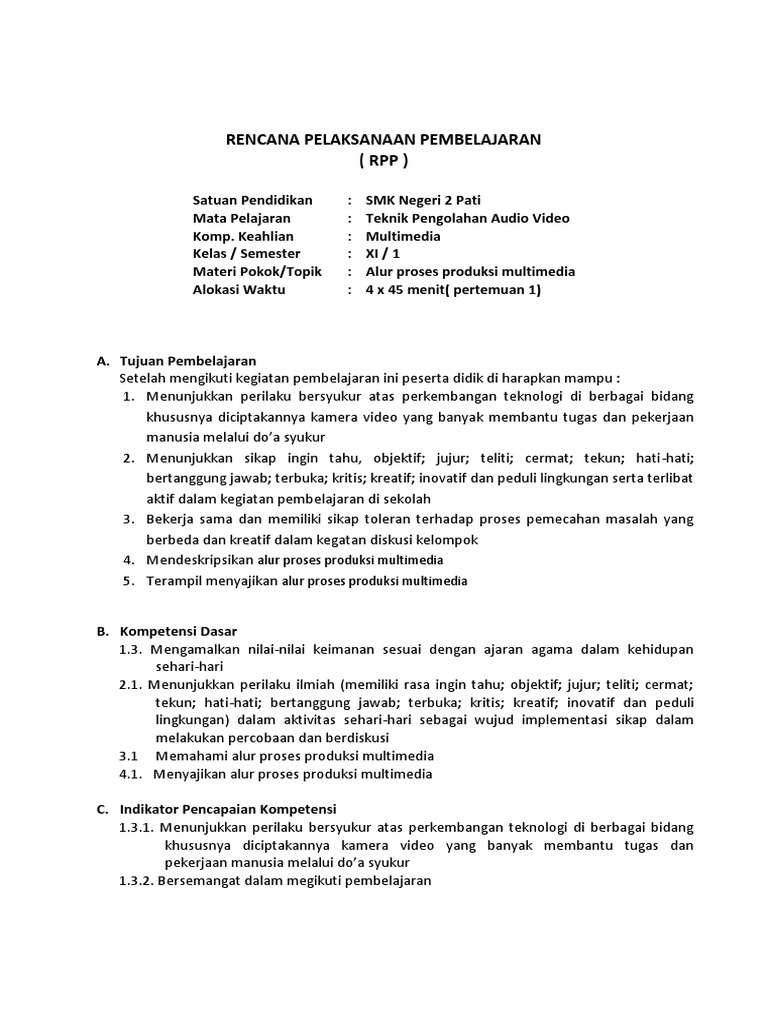 RENCANA PELAKSANAAN PEMBELAJARAN
( RPP )

Satuan Pendidikan : SMK Negeri 2 Pati
Mata Pelajaran : Teknik Pengolahan Audio Video
Komp. Keahlian : Multimedia
Kelas / Semester : XI / 1
Materi Pokok/Topik : Alur proses produksi multimedia
Alokasi Waktu : 4 x 45 menit( pertemuan 1)

A. Tujuan Pembelajaran
Setelah mengikuti kegiatan pembelajaran ini peserta didik di harapkan mampu :
1. Menunjukkan perilaku bersyukur atas perkembangan teknologi di berbagai bidang khususnya diciptakannya kamera video yang banyak membantu tugas dan pekerjaan manusia melalui do'a syukur
2. Menunjukkan sikap ingin tahu, objektif; jujur; teliti; cermat; tekun; hati-hati; bertanggung jawab; terbuka; kritis; kreatif; inovatif dan peduli lingkungan serta terlibat aktif dalam kegiatan pembelajaran di sekolah
3. Bekerja sama dan memiliki sikap toleran terhadap proses pemecahan masalah yang berbeda dan kreatif dalam kegatan diskusi kelompok
4. Mendeskripsikan alur proses produksi multimedia
5. Terampil menyajikan alur proses produksi multimedia

B. Kompetensi Dasar
1.3. Mengamalkan nilai-nilai keimanan sesuai dengan ajaran agama dalam kehidupan sehari-hari
2.1. Menunjukkan perilaku ilmiah (memiliki rasa ingin tahu; objektif; jujur; teliti; cermat; tekun; hati-hati; bertanggung jawab; terbuka; kritis; kreatif; inovatif dan peduli lingkungan) dalam aktivitas sehari-hari sebagai wujud implementasi sikap dalam melakukan percobaan dan berdiskusi
3.1 Memahami alur proses produksi multimedia
4.1. Menyajikan alur proses produksi multimedia

C. Indikator Pencapaian Kompetensi
1.3.1. Menunjukkan perilaku bersyukur atas perkembangan teknologi di berbagai bidang khususnya diciptakannya kamera video yang banyak membantu tugas dan pekerjaan manusia melalui do'a syukur
1.3.2. Bersemangat dalam megikuti pembelajaran